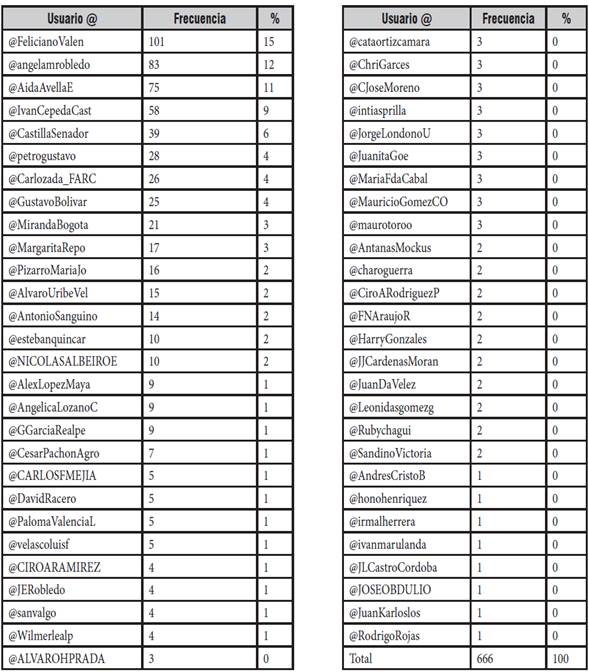 | Usuario @ | Frecuencia | % |
|---|---|---|
| @FelicianoValen | 101 | 15 |
| @angelamrobledo | 83 | 12 |
| @AidaAvellaE | 75 | 11 |
| @IvanCepedaCast | 58 | 9 |
| @CastillaSenador | 39 | 6 |
| @petrogustavo | 28 | 4 |
| @Carlozada_FARC | 26 | 4 |
| @GustavoBolivar | 25 | 4 |
| @MirandaBogota | 21 | 3 |
| @MargaritaRepo | 17 | 3 |
| @PizarroMariaJo | 16 | 2 |
| @AlvaroUribeVel | 15 | 2 |
| @AntonioSanguino | 14 | 2 |
| @estebanquincar | 10 | 2 |
| @NICOLASALBEIROE | 10 | 2 |
| @AlexLopezMaya | 9 | 1 |
| @AngelicaLozanoC | 9 | 1 |
| @GGarciaRealpe | 9 | 1 |
| @CesarPachonAgro | 7 | 1 |
| @CARLOSFMEJIA | 5 | 1 |
| @DavidRacero | 5 | 1 |
| @PalomaValenciaL | 5 | 1 |
| @velascoluisf | 5 | 1 |
| @CIROARAMIREZ | 4 | 1 |
| @JERobledo | 4 | 1 |
| @sanvalgo | 4 | 1 |
| @Wilmerlealp | 4 | 1 |
| @ALVAROHPRADA | 3 | 0 |

| Usuario @ | Frecuencia | % |
|---|---|---|
| @cataortizcamara | 3 | 0 |
| @ChriGarces | 3 | 0 |
| @CJoseMoreno | 3 | 0 |
| @intiasprilla | 3 | 0 |
| @JorgeLondonoU | 3 | 0 |
| @JuanitaGoe | 3 | 0 |
| @MariaFdaCabal | 3 | 0 |
| @MauricioGomezCO | 3 | 0 |
| @maurotoroo | 3 | 0 |
| @AntanasMockus | 2 | 0 |
| @charoguerra | 2 | 0 |
| @CiroARodriguezP | 2 | 0 |
| @FNAraujoR | 2 | 0 |
| @HarryGonzales | 2 | 0 |
| @JJCardenasMoran | 2 | 0 |
| @JuanDaVelez | 2 | 0 |
| @Leonidasgomezg | 2 | 0 |
| @Rubychagui | 2 | 0 |
| @SandinoVictoria | 2 | 0 |
| @AndresCristoB | 1 | 0 |
| @honohenriquez | 1 | 0 |
| @irmalherrera | 1 | 0 |
| @ivanmarulanda | 1 | 0 |
| @JLCastroCordoba | 1 | 0 |
| @JOSEOBDULIO | 1 | 0 |
| @JuanKarloslos | 1 | 0 |
| @RodrigoRojas | 1 | 0 |
| Total | 666 | 100 |